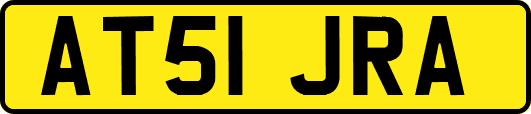 AT51 JRA